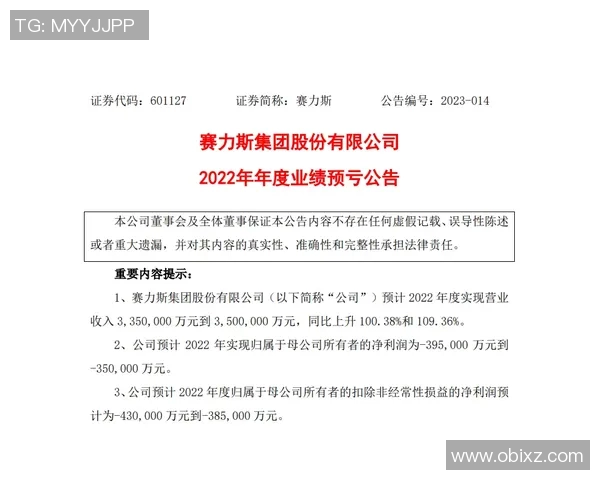 TG: MYYJJPP

证券代码：601127　　证券简称：赛力斯　　公告编号：2023-014

赛力斯集团股份有限公司
2022年年度业绩预亏公告

本公司董事会及全体董事保证本公告内容不存在任何虚假记载、误导性陈述或者重大遗漏，并对其内容的真实性、准确性和完整性承担法律责任。

重要内容提示：

1、赛力斯集团股份有限公司（以下简称“公司”）预计 2022 年度实现营业收入 3,350,000 万元到 3,500,000 万元，同比上升 100.38%和 109.36%。

2、公司预计 2022 年实现归属于母公司所有者的净利润为-395,000 万元到-350,000 万元。

3、公司预计 2022 年度归属于母公司所有者的扣除非经常性损益的净利润预计为-430,000 万元到-385,000 万元。

www.obixz.com